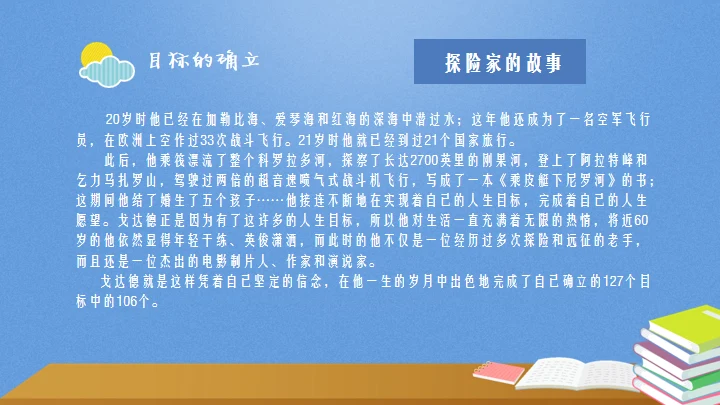 目标的确立

探险家的故事

20岁时他已经在加勒比海、爱琴海和红海的深海中潜过水；这年他还成为了一名空军飞行员，在欧洲上空作过33次战斗飞行。21岁时他就已经到过21个国家旅行。

此后，他乘筏漂流了整个科罗拉多河，探察了长达2700英里的刚果河，登上了阿拉特峰和乞力马扎罗山，驾驶过两倍的超音速喷气式战斗机飞行，写成了一本《乘皮艇下尼罗河》的书；这期间他结了婚生了五个孩子……他接连不断地在实现着自己的人生目标，完成着自己的人生愿望。戈达德正是因为有了这许多的人生目标，所以他对生活一直充满着无限的热情，将近60岁的他依然显得年轻干练、英俊潇洒，而此时的他不仅是一位经历过多次探险和远征的老手，而且还是一位杰出的电影制片人、作家和演说家。

戈达德就是这样凭着自己坚定的信念，在他一生的岁月中出色地完成了自己确立的127个目标中的106个。